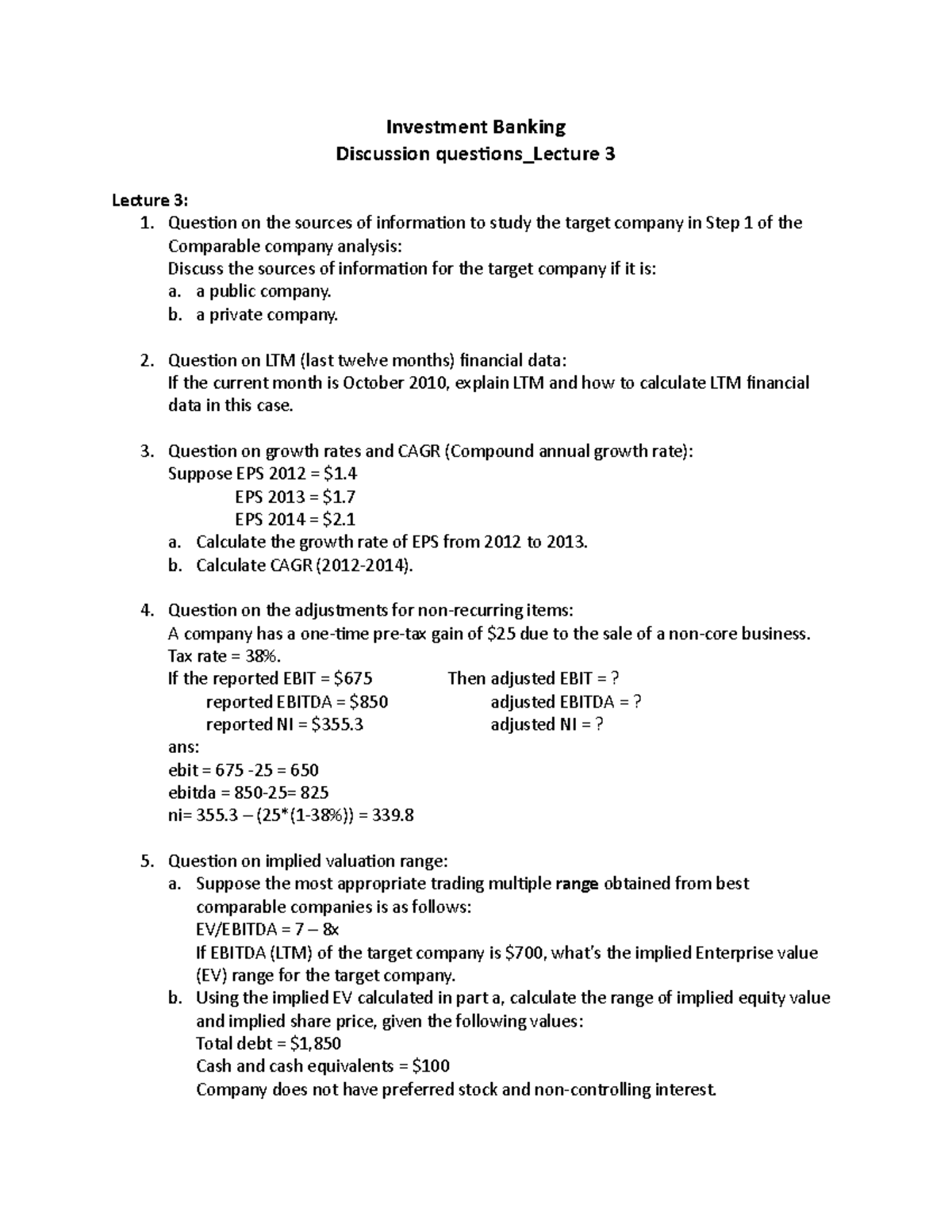 Investment Banking
Discussion questions_Lecture 3

Lecture 3:
1. Question on the sources of information to study the target company in Step 1 of the Comparable company analysis:
Discuss the sources of information for the target company if it is:
a. a public company.
b. a private company.

2. Question on LTM (last twelve months) financial data:
If the current month is October 2010, explain LTM and how to calculate LTM financial data in this case.

3. Question on growth rates and CAGR (Compound annual growth rate):
Suppose EPS 2012 = \$1.4
EPS 2013 = \$1.7
EPS 2014 = \$2.1
a. Calculate the growth rate of EPS from 2012 to 2013.
b. Calculate CAGR (2012-2014).

4. Question on the adjustments for non-recurring items:
A company has a one-time pre-tax gain of \$25 due to the sale of a non-core business.
Tax rate = 38%.
If the reported EBIT = \$675 Then adjusted EBIT = ?
reported EBITDA = \$850 adjusted EBITDA = ?
reported NI = \$355.3 adjusted NI = ?
ans:
ebit = 675 -25 = 650
ebitda = 850-25= 825
ni= 355.3 – (25*(1-38%)) = 339.8

5. Question on implied valuation range:
a. Suppose the most appropriate trading multiple range obtained from best comparable companies is as follows:
EV/EBITDA = 7 – 8x
If EBITDA (LTM) of the target company is \$700, what's the implied Enterprise value (EV) range for the target company.
b. Using the implied EV calculated in part a, calculate the range of implied equity value and implied share price, given the following values:
Total debt = \$1,850
Cash and cash equivalents = \$100
Company does not have preferred stock and non-controlling interest.